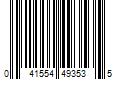 0 41554 49353 5